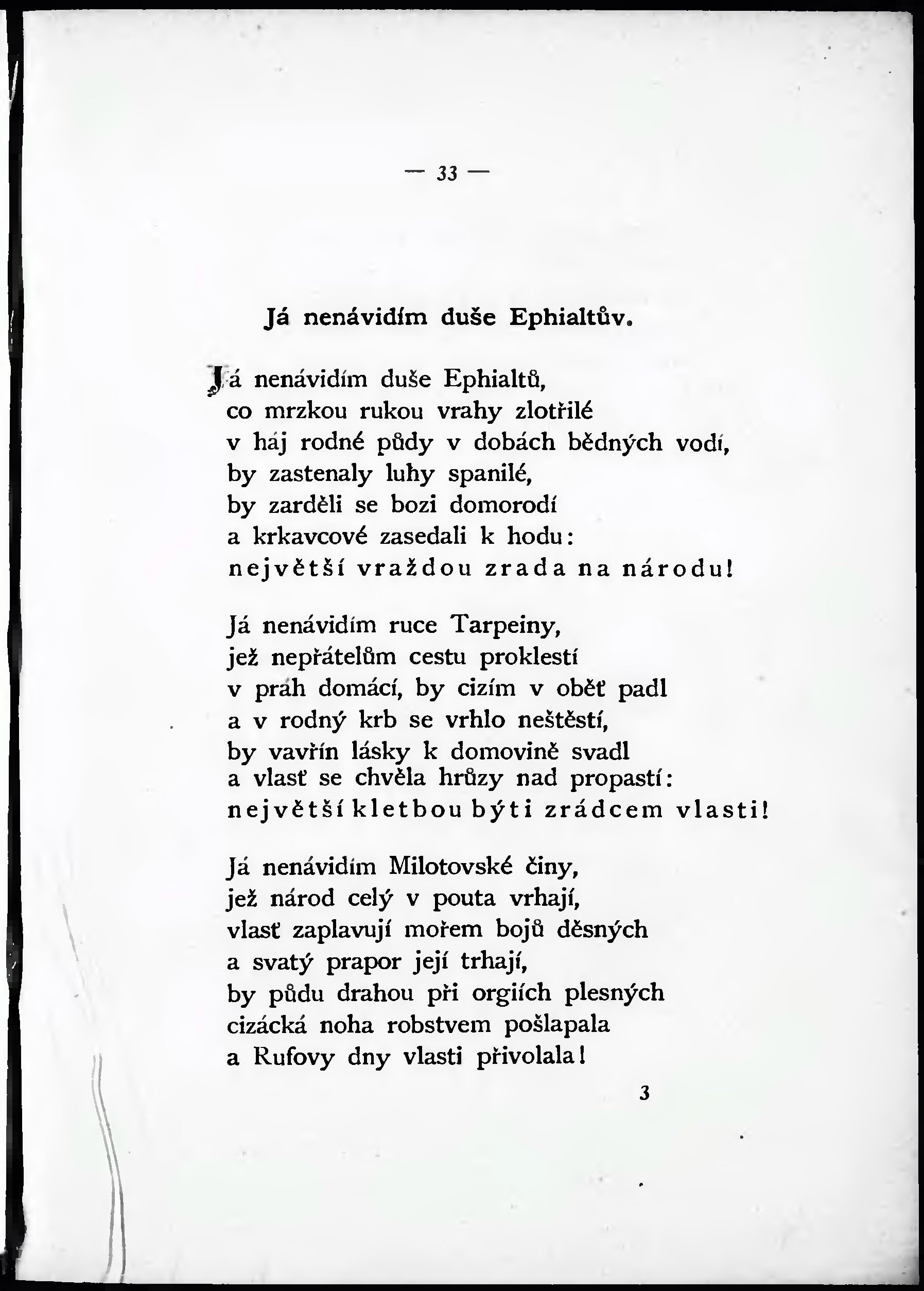 — 33 —

Já nenávidím duše Ephialtův.

Já nenávidím duše Ephialtů,
co mrzkou rukou vrahy zlotřilé
v háj rodné půdy v dobách bědných vodí,
by zastenaly luhy spanilé,
by zarděli se bozi domorodí
a krkavcové zasedali k hodu:
největší vraždou zrada na národu!

Já nenávidím ruce Tarpeiny,
jež nepřátelům cestu proklestí
v práh domácí, by cizím v oběť padl
a v rodný krb se vrhlo neštěstí,
by vavřín lásky k domovině svadl
a vlasť se chvěla hrůzy nad propastí:
největší kletbou býti zrádcem vlasti!

Já nenávidím Milotovské činy,
jež národ celý v pouta vrhají,
vlasť zaplavují mořem bojů děsných
a svatý prapor její trhají,
by půdu drahou při orgiích plesných
cizácká noha robstvem pošlapala
a Rufovy dny vlasti přivolala!

3